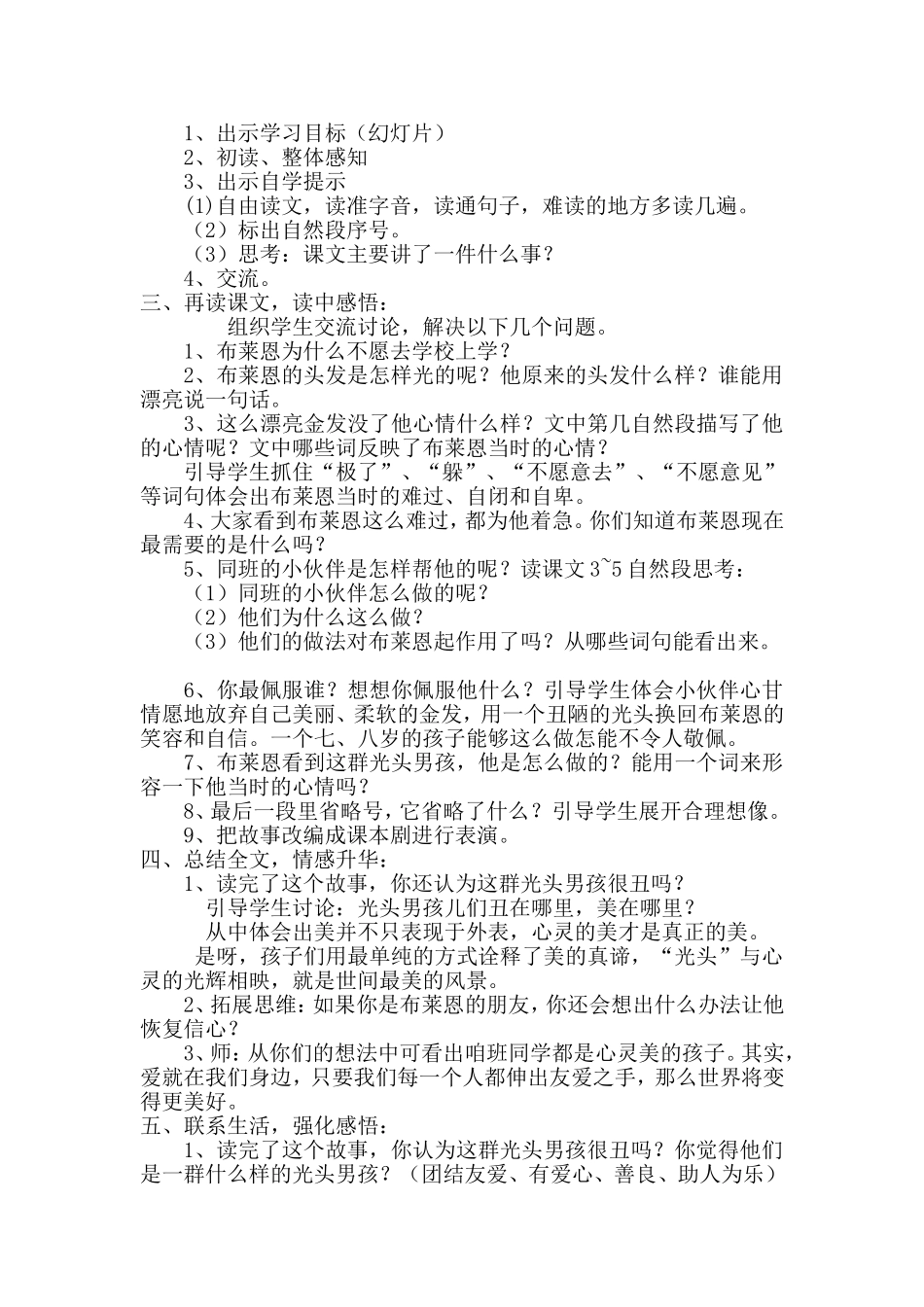 1、出示学习目标（幻灯片）
2、初读、整体感知
3、出示自学提示
(1)自由读文，读准字音，读通句子，难读的地方多读几遍。
（2）标出自然段序号。
（3）思考：课文主要讲了一件什么事？
4、交流。
三、再读课文，读中感悟：
组织学生交流讨论，解决以下几个问题。
1、布莱恩为什么不愿去学校上学？
2、布莱恩的头发是怎样光的呢？他原来的头发什么样？谁能用漂亮说一句话。
3、这么漂亮金发没了他心情什么样？文中第几自然段描写了他的心情呢？文中哪些词反映了布莱恩当时的心情？
引导学生抓住“极了”、“躲”、“不愿意去”、“不愿意见”等词句体会出布莱恩当时的难过、自闭和自卑。
4、大家看到布莱恩这么难过，都为他着急。你们知道布莱恩现在最需要的是什么吗？
5、同班的小伙伴是怎样帮他的呢？读课文 3~5 自然段思考：
（1）同班的小伙伴怎么做的呢？
（2）他们为什么这么做？
（3）他们的做法对布莱恩起作用了吗？从哪些词句能看出来。

6、你最佩服谁？想想你佩服他什么？引导学生体会小伙伴心甘情愿地放弃自己美丽、柔软的金发，用一个丑陋的光头换回布莱恩的笑容和自信。一个七、八岁的孩子能够这么做怎能不令人敬佩。
7、布莱恩看到这群光头男孩，他是怎么做的？能用一个词来形容一下他当时的心情吗？
8、最后一段里省略号，它省略了什么？引导学生展开合理想像。
9、把故事改编成课本剧进行表演。
四、总结全文，情感升华：
1、读完了这个故事，你还认为这群光头男孩很丑吗？
引导学生讨论：光头男孩儿们丑在哪里，美在哪里？
从中体会出美并不只表现于外表，心灵的美才是真正的美。
是呀，孩子们用最单纯的方式诠释了美的真谛，“光头”与心灵的光辉相映，就是世间最美的风景。
2、拓展思维：如果你是布莱恩的朋友，你还会想出什么办法让他恢复信心？
3、师：从你们的想法中可看出咱班同学都是心灵美的孩子。其实，爱就在我们身边，只要我们每一个人都伸出友爱之手，那么世界将变得更美好。
五、联系生活，强化感悟：
1、读完了这个故事，你认为这群光头男孩很丑吗？你觉得他们是一群什么样的光头男孩？（团结友爱、有爱心、善良、助人为乐）